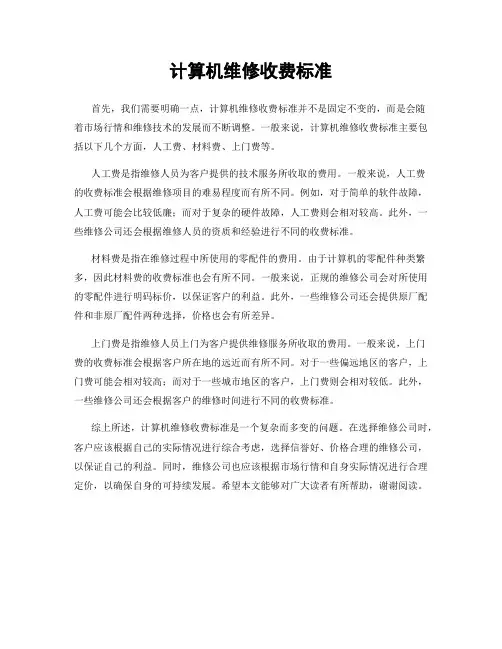 计算机维修收费标准

首先，我们需要明确一点，计算机维修收费标准并不是固定不变的，而是会随着市场行情和维修技术的发展而不断调整。一般来说，计算机维修收费标准主要包括以下几个方面，人工费、材料费、上门费等。

人工费是指维修人员为客户提供的技术服务所收取的费用。一般来说，人工费的收费标准会根据维修项目的难易程度而有所不同。例如，对于简单的软件故障，人工费可能会比较低廉；而对于复杂的硬件故障，人工费则会相对较高。此外，一些维修公司还会根据维修人员的资质和经验进行不同的收费标准。

材料费是指在维修过程中所使用的零配件的费用。由于计算机的零配件种类繁多，因此材料费的收费标准也会有所不同。一般来说，正规的维修公司会对所使用的零配件进行明码标价，以保证客户的利益。此外，一些维修公司还会提供原厂配件和非原厂配件两种选择，价格也会有所差异。

上门费是指维修人员上门为客户提供维修服务所收取的费用。一般来说，上门费的收费标准会根据客户所在地的远近而有所不同。对于一些偏远地区的客户，上门费可能会相对较高；而对于一些城市地区的客户，上门费则会相对较低。此外，一些维修公司还会根据客户的维修时间进行不同的收费标准。

综上所述，计算机维修收费标准是一个复杂而多变的问题。在选择维修公司时，客户应该根据自己的实际情况进行综合考虑，选择信誉好、价格合理的维修公司，以保证自己的利益。同时，维修公司也应该根据市场行情和自身实际情况进行合理定价，以确保自身的可持续发展。希望本文能够对广大读者有所帮助，谢谢阅读。